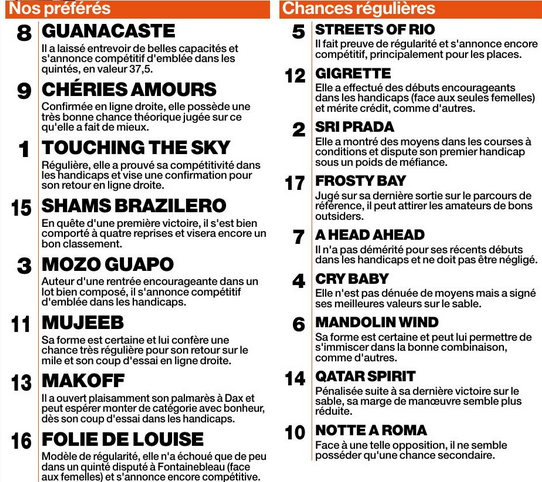 Nos préférés

8 GUANACASTE
Il a laissé entrevoir de belles capacités et s'annonce compétitif d'emblée dans les quintés, en valeur 37,5.

9 CHÉRIES AMOURS
Confirmée en ligne droite, elle possède une très bonne chance théorique jugée sur ce qu'elle a fait de mieux.

1 TOUCHING THE SKY
Régulière, elle a prouvé sa compétitivité dans les handicaps et vise une confirmation pour son retour en ligne droite.

15 SHAMS BRAZILERO
En quête d'une première victoire, il s'est bien comporté à quatre reprises et visera encore un bon classement.

3 MOZO GUAPO
Auteur d'une rentrée encourageante dans un lot bien composé, il s'annonce compétitif d'emblée dans les handicaps.

11 MUJEEB
Sa forme est certaine et lui confère une chance très régulière pour son retour sur le mile et son coup d'essai en ligne droite.

13 MAKOFF
Il a ouvert plaisamment son palmarès à Dax et peut espérer monter de catégorie avec bonheur, dès son coup d'essai dans les handicaps.

16 FOLIE DE LOUISE
Modèle de régularité, elle n'a échoué que de peu dans un quinté disputé à Fontainebleau (face aux femelles) et s'annonce encore compétitive.

Chances régulières

5 STREETS OF RIO
Il fait preuve de régularité et s'annonce encore compétitif, principalement pour les places.

12 GIGRETTE
Elle a effectué des débuts encourageants dans les handicaps (face aux seules femelles) et mérite crédit, comme d'autres.

2 SRI PRADA
Elle a montré des moyens dans les courses à conditions et dispute son premier handicap sous un poids de méfiance.

17 FROSTY BAY
Jugé sur sa dernière sortie sur le parcours de référence, il peut attirer les amateurs de bons outsiders.

7 A HEAD AHEAD
Il n'a pas démérité pour ses récents débuts dans les handicaps et ne doit pas être négligé.

4 CRY BABY
Elle n'est pas dénuée de moyens mais a signé ses meilleures valeurs sur le sable.

6 MANDOLIN WIND
Sa forme est certaine et peut lui permettre de s'immiscer dans la bonne combinaison, comme d'autres.

14 QATAR SPIRIT
Pénalisée suite à sa dernière victoire sur le sable, sa marge de manœuvre semble plus réduite.

10 NOTTE A ROMA
Face à une telle opposition, il ne semble posséder qu'une chance secondaire.